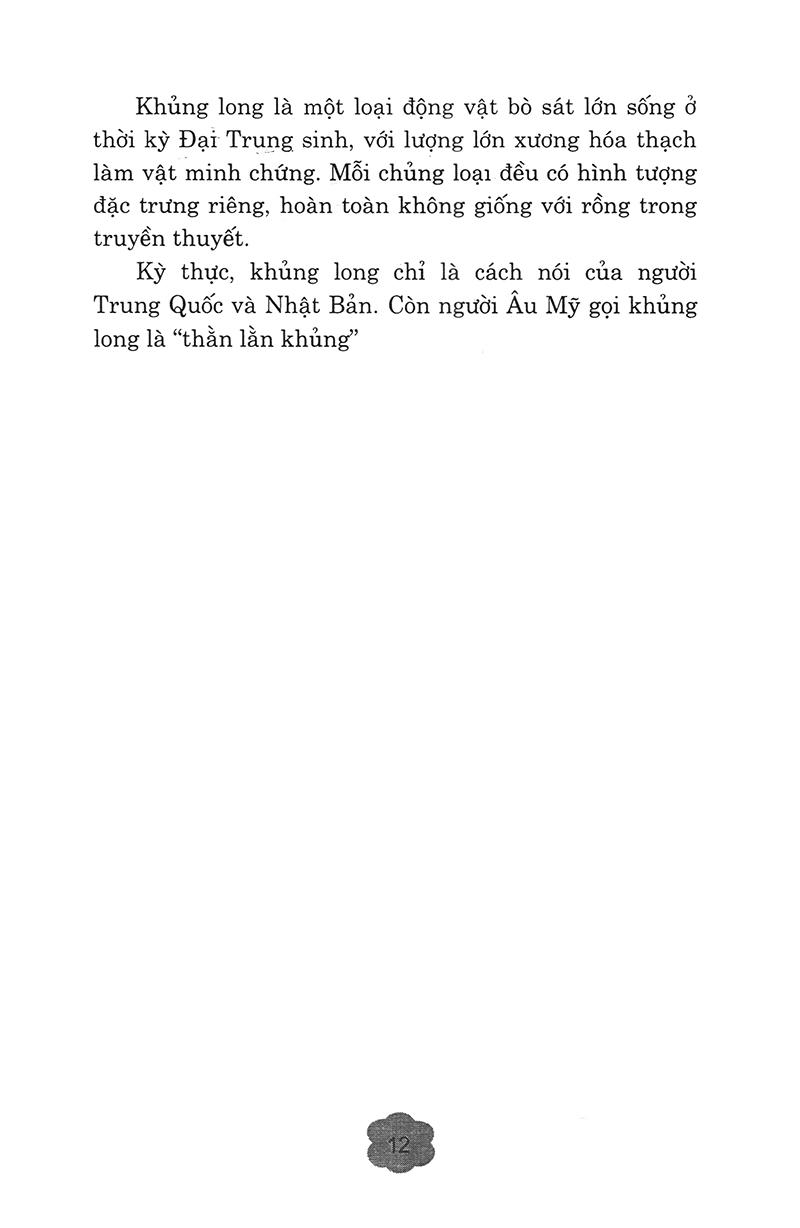 Khủng long là một loại động vật bò sát lớn sống ở thời kỳ Đại Trung sinh, với lượng lớn xương hóa thạch làm vật minh chứng. Mỗi chủng loại đều có hình tượng đặc trưng riêng, hoàn toàn không giống với rồng trong truyền thuyết.

Kỳ thực, khủng long chỉ là cách nói của người Trung Quốc và Nhật Bản. Còn người Âu Mỹ gọi khủng long là "thằn lằn khủng"

12